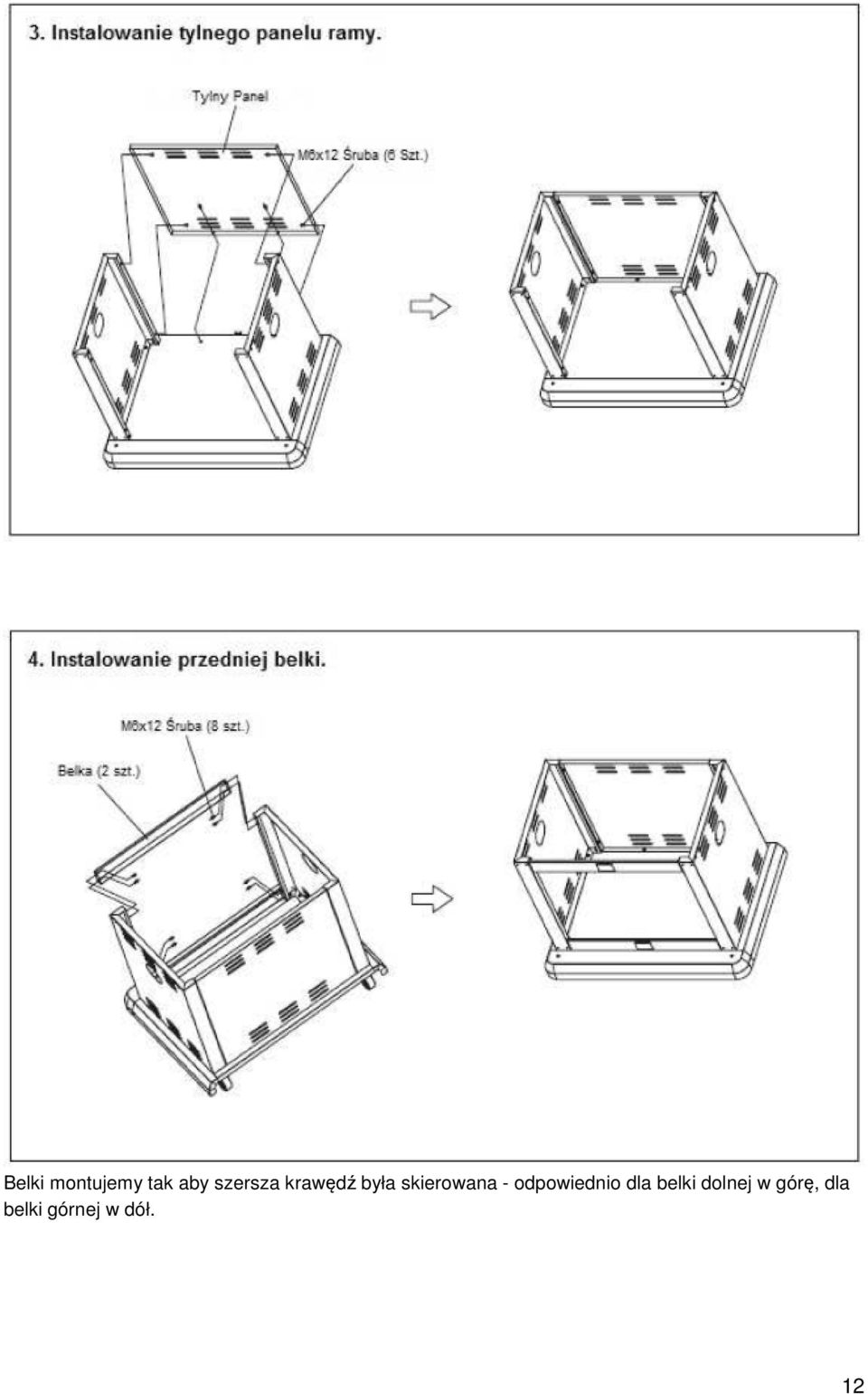 3. Instalowanie tylnego panelu ramy.

Tylny Panel

M6x12 Śruba (6 Szt.)

4. Instalowanie przedniej belki.

M6x12 Śruba (8 szt.)

Belka (2 szt.)

Belki montujemy tak aby szersza krawędź była skierowana - odpowiednio dla belki dolnej w górę, dla belki górnej w dół.

12